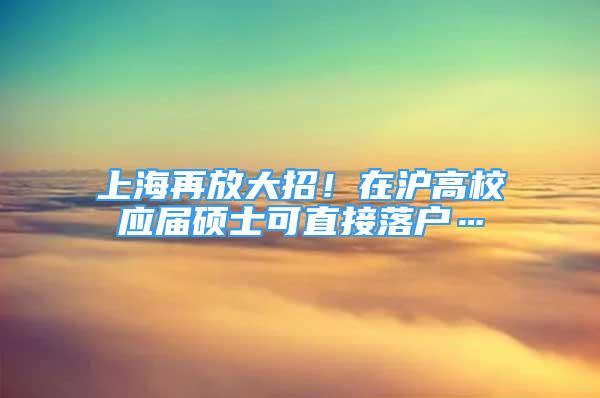 上海再放大招！在沪高校应届硕士可直接落户…